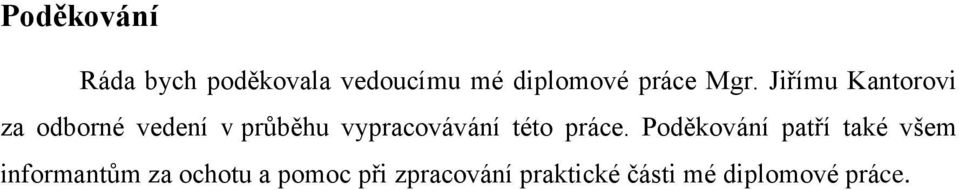 Poděkování

Ráda bych poděkovala vedoucímu mé diplomové práce Mgr. Jiřímu Kantorovi za odborné vedení v průběhu vypracovávání této práce. Poděkování patří také všem informantům za ochotu a pomoc při zpracování praktické části mé diplomové práce.